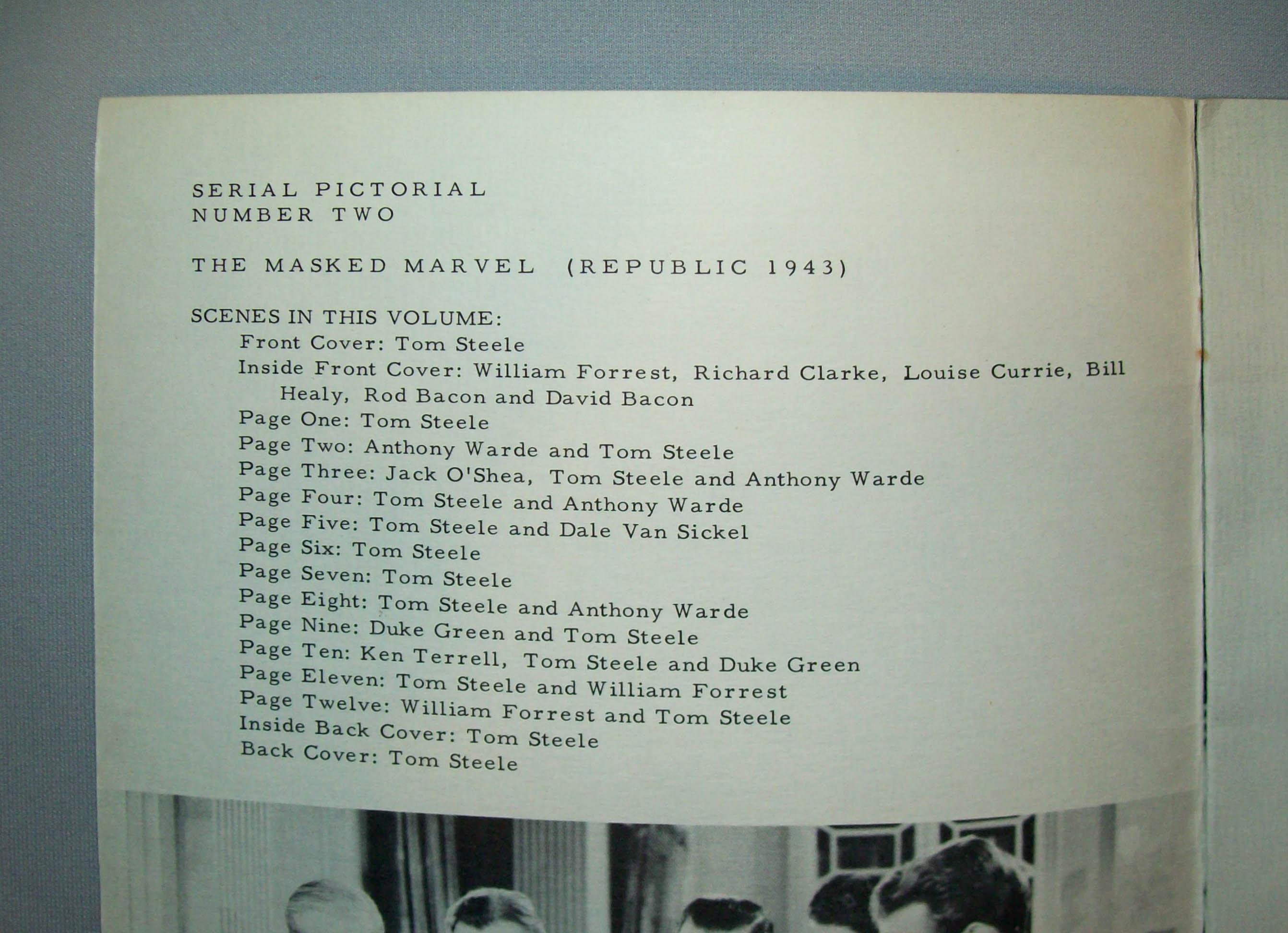 SERIAL PICTORIAL
NUMBER TWO

THE MASKED MARVEL (REPUBLIC 1943)

SCENES IN THIS VOLUME:
Front Cover: Tom Steele
Inside Front Cover: William Forrest, Richard Clarke, Louise Currie, Bill Healy, Rod Bacon and David Bacon
Page One: Tom Steele
Page Two: Anthony Warde and Tom Steele
Page Three: Jack O'Shea, Tom Steele and Anthony Warde
Page Four: Tom Steele and Anthony Warde
Page Five: Tom Steele and Dale Van Sickel
Page Six: Tom Steele
Page Seven: Tom Steele
Page Eight: Tom Steele and Anthony Warde
Page Nine: Duke Green and Tom Steele
Page Ten: Ken Terrell, Tom Steele and Duke Green
Page Eleven: Tom Steele and William Forrest
Page Twelve: William Forrest and Tom Steele
Inside Back Cover: Tom Steele
Back Cover: Tom Steele